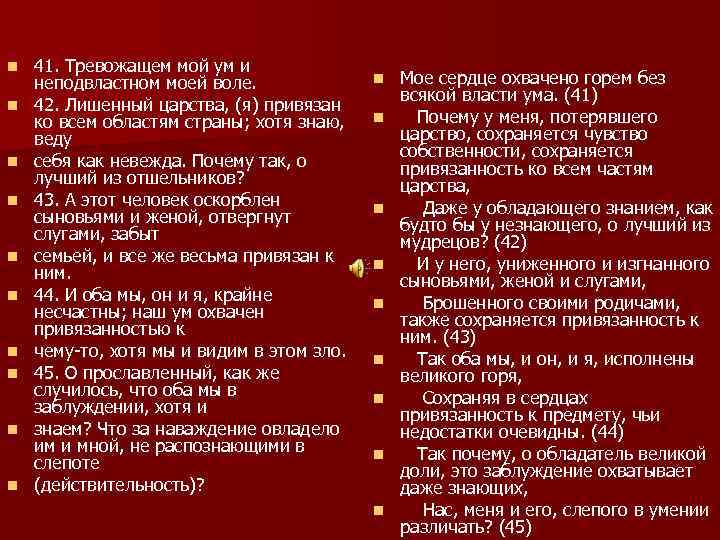 41. Тревожащем мой ум и неподвластном моей воле.

42. Лишенный царства, (я) привязан ко всем областям страны; хотя знаю, веду

себя как невежда. Почему так, о лучший из отшельников?

43. А этот человек оскорблен сыновьями и женой, отвергнут слугами, забыт

семьей, и все же весьма привязан к ним.

44. И оба мы, он и я, крайне несчастны; наш ум охвачен привязанностью к

чему-то, хотя мы и видим в этом зло.

45. О прославленный, как же случилось, что оба мы в заблуждении, хотя и

знаем? Что за наваждение овладело им и мной, не распознающими в слепоте

(действительность)?

Мое сердце охвачено горем без всякой власти ума. (41)

Почему у меня, потерявшего царство, сохраняется чувство собственности, сохраняется привязанность ко всем частям царства,

Даже у обладающего знанием, как будто бы у незнающего, о лучший из мудрецов? (42)

И у него, униженного и изгнанного сыновьями, женой и слугами,

Брошенного своими родичами, также сохраняется привязанность к ним. (43)

Так оба мы, и он, и я, исполнены великого горя,

Сохраняя в сердцах привязанность к предмету, чьи недостатки очевидны. (44)

Так почему, о обладатель великой доли, это заблуждение охватывает даже знающих,

Нас, меня и его, слепого в умении различать? (45)